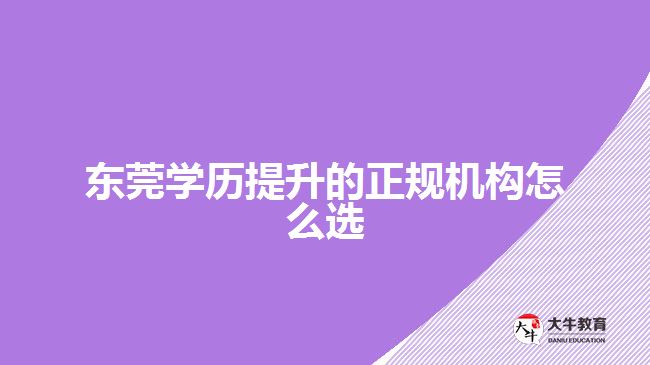 东莞学历提升的正规机构怎么选

大牛
大牛教育
DANIU EDUCATION